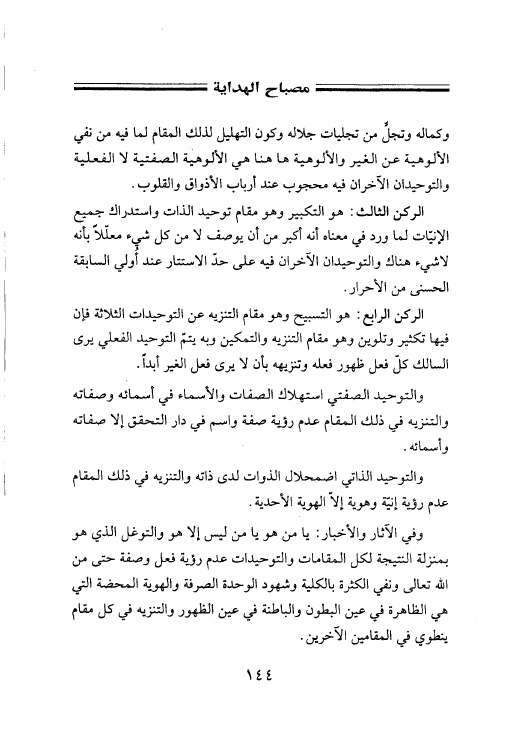 مصباح الهداية

وكماله وتجلٍّ من تجليات جلاله وكون التهليل لذلك المقام لما فيه من نفي الألوهية عن الغير والألوهية ها هنا هي الألوهية الصفتية لا الفعلية والتوحيدان الآخران فيه محجوب عند أرباب الأذواق والقلوب.

الركن الثالث: هو التكبير وهو مقام توحيد الذات واستدراك جميع الإنيّات لما ورد في معناه أنه أكبر من أن يوصف لا من كل شيء معلّلاً بأنه لاشيء هناك والتوحيدان الآخران فيه على حدّ الاستتار عند أولي السابقة الحسنى من الأحرار.

الركن الرابع: هو التسبيح وهو مقام التنزيه عن التوحيدات الثلاثة فإن فيها تكثير وتلوين وهو مقام التنزيه والتمكين وبه يتمّ التوحيد الفعلي يرى السالك كلّ فعل ظهور فعله وتنزيهه بأن لا يرى فعل الغير أبداً.

والتوحيد الصفتي استهلاك الصفات والأسماء في أسمائه وصفاته والتنزيه في ذلك المقام عدم رؤية صفة واسم في دار التحقق إلا صفاته وأسمائه.

والتوحيد الذاتي اضمحلال الذوات لدى ذاته والتنزيه في ذلك المقام عدم رؤية إنيّة وهوية إلاّ الهوية الأحدية.

وفي الآثار والأخبار: يا من هو يا من ليس إلا هو والتوغل الذي هو بمنزلة النتيجة لكل المقامات والتوحيدات عدم رؤية فعل وصفة حتى من الله تعالى ونفي الكثرة بالكلية وشهود الوحدة الصرفة والهوية المحضة التي هي الظاهرة في عين البطون والباطنة في عين الظهور والتنزيه في كل مقام ينطوي في المقامين الآخرين.

١٤٤